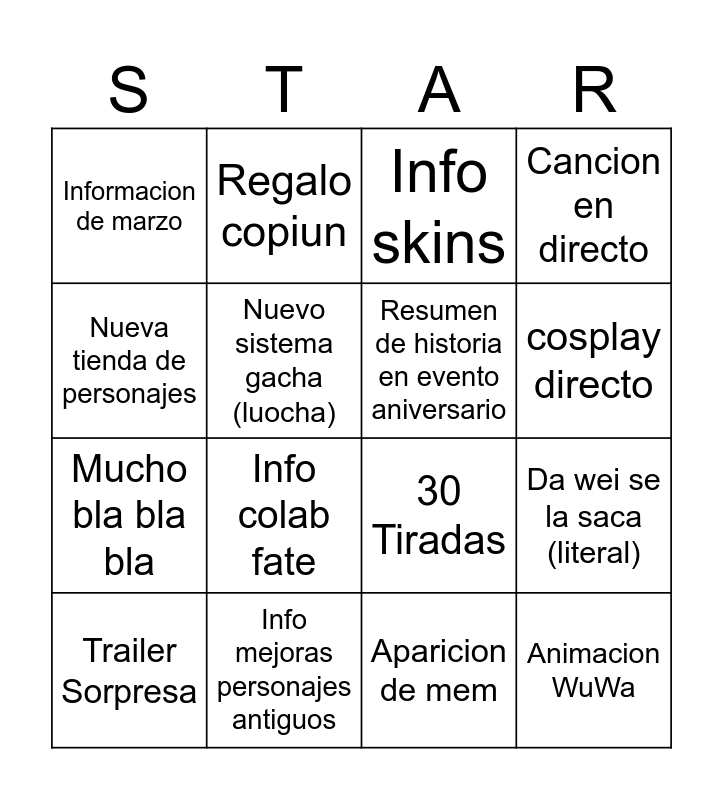 | S | T | A | R |
|---|---|---|---|
| Informacion de marzo | Regalo copiun | Info skins | Cancion en directo |
| Nueva tienda de personajes | Nuevo sistema gacha (luocha) | Resumen de historia en evento aniversario | cosplay directo |
| Mucho bla bla bla | Info colab fate | 30 Tiradas | Da wei se la saca (literal) |
| Trailer Sorpresa | Info mejoras personajes antiguos | Aparicion de mem | Animacion WuWa |